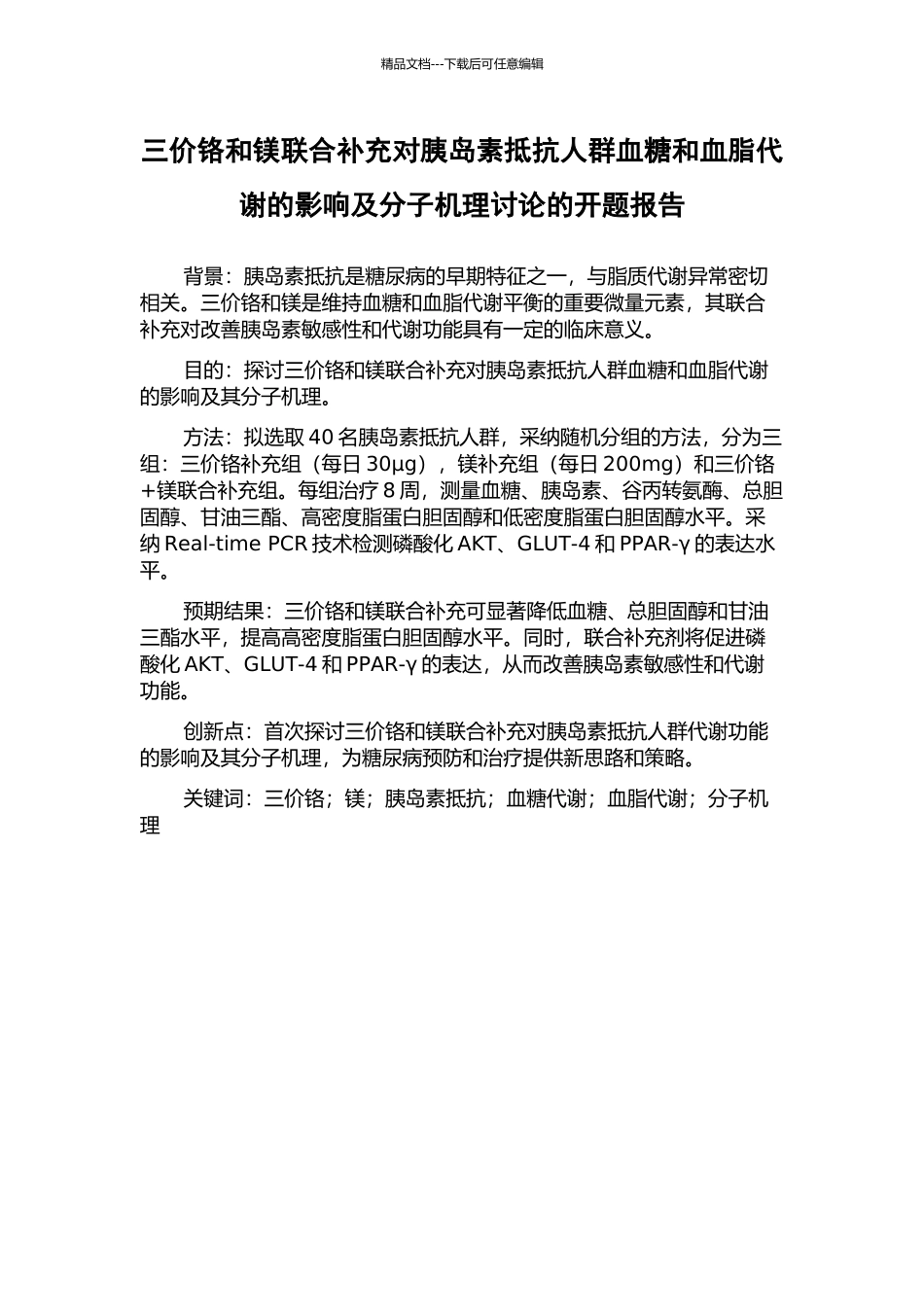 精品文档---下载后可任意编辑

三价铬和镁联合补充对胰岛素抵抗人群血糖和血脂代谢的影响及分子机理讨论的开题报告

背景：胰岛素抵抗是糖尿病的早期特征之一，与脂质代谢异常密切相关。三价铬和镁是维持血糖和血脂代谢平衡的重要微量元素，其联合补充对改善胰岛素敏感性和代谢功能具有一定的临床意义。

目的：探讨三价铬和镁联合补充对胰岛素抵抗人群血糖和血脂代谢的影响及其分子机理。

方法：拟选取 40 名胰岛素抵抗人群，采纳随机分组的方法，分为三组：三价铬补充组（每日 30μg），镁补充组（每日 200mg）和三价铬+镁联合补充组。每组治疗 8 周，测量血糖、胰岛素、谷丙转氨酶、总胆固醇、甘油三酯、高密度脂蛋白胆固醇和低密度脂蛋白胆固醇水平。采纳 Real-time PCR 技术检测磷酸化 AKT、GLUT-4 和 PPAR-γ 的表达水平。

预期结果：三价铬和镁联合补充可显著降低血糖、总胆固醇和甘油三酯水平，提高高密度脂蛋白胆固醇水平。同时，联合补充剂将促进磷酸化 AKT、GLUT-4 和 PPAR-γ 的表达，从而改善胰岛素敏感性和代谢功能。

创新点：首次探讨三价铬和镁联合补充对胰岛素抵抗人群代谢功能的影响及其分子机理，为糖尿病预防和治疗提供新思路和策略。

关键词：三价铬；镁；胰岛素抵抗；血糖代谢；血脂代谢；分子机理